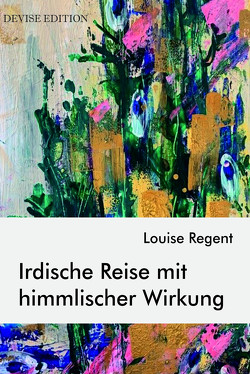 DEVISE EDITION

Louise Regent

Irdische Reise mit himmlischer Wirkung